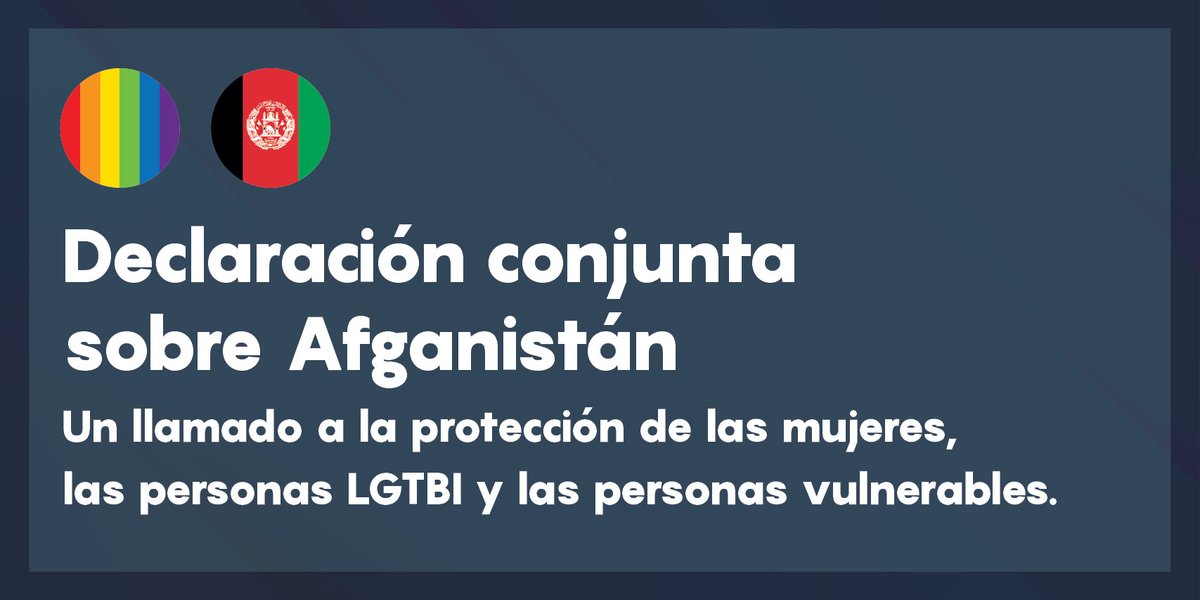 Declaración conjunta sobre Afganistán

Un llamado a la protección de las mujeres, las personas LGTBI y las personas vulnerables.